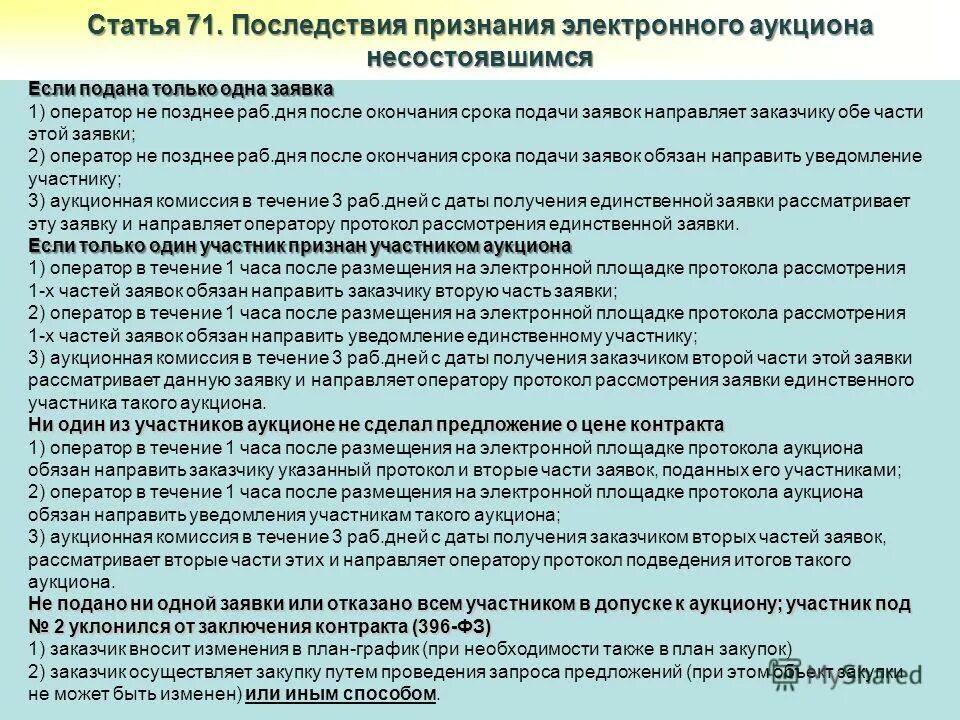 Статья 71. Последствия признания электронного аукциона несостоявшимся

Если подана только одна заявка
1) оператор не позднее раб.дня после окончания срока подачи заявок направляет заказчику обе части этой заявки;
2) оператор не позднее раб.дня после окончания срока подачи заявок обязан направить уведомление участнику;
3) аукционная комиссия в течение 3 раб.дней с даты получения единственной заявки рассматривает эту заявку и направляет оператору протокол рассмотрения единственной заявки.
Если только один участник признан участником аукциона
1) оператор в течение 1 часа после размещения на электронной площадке протокола рассмотрения 1-х частей заявок обязан направить заказчику вторую часть заявки;
2) оператор в течение 1 часа после размещения на электронной площадке протокола рассмотрения 1-х частей заявок обязан направить уведомление единственному участнику;
3) аукционная комиссия в течение 3 раб.дней с даты получения заказчиком второй части этой заявки рассматривает данную заявку и направляет оператору протокол рассмотрения заявки единственного участника такого аукциона.
Ни один из участников аукционе не сделал предложение о цене контракта
1) оператор в течение 1 часа после размещения на электронной площадке протокола аукциона обязан направить заказчику указанный протокол и вторые части заявок, поданных его участниками;
2) оператор в течение 1 часа после размещения на электронной площадке протокола аукциона обязан направить уведомления участникам такого аукциона;
3) аукционная комиссия в течение 3 раб.дней с даты получения заказчиком вторых частей заявок, рассматривает вторые части этих и направляет оператору протокол подведения итогов такого аукциона.
Не подано ни одной заявки или отказано всем участником в допуске к аукциону; участник под № 2 уклонился от заключения контракта (396-ФЗ)
1) заказчик вносит изменения в план-график (при необходимости также в план закупок)
2) заказчик осуществляет закупку путем проведения запроса предложений (при этом объект закупки не может быть изменен) или иным способом.

MyShared